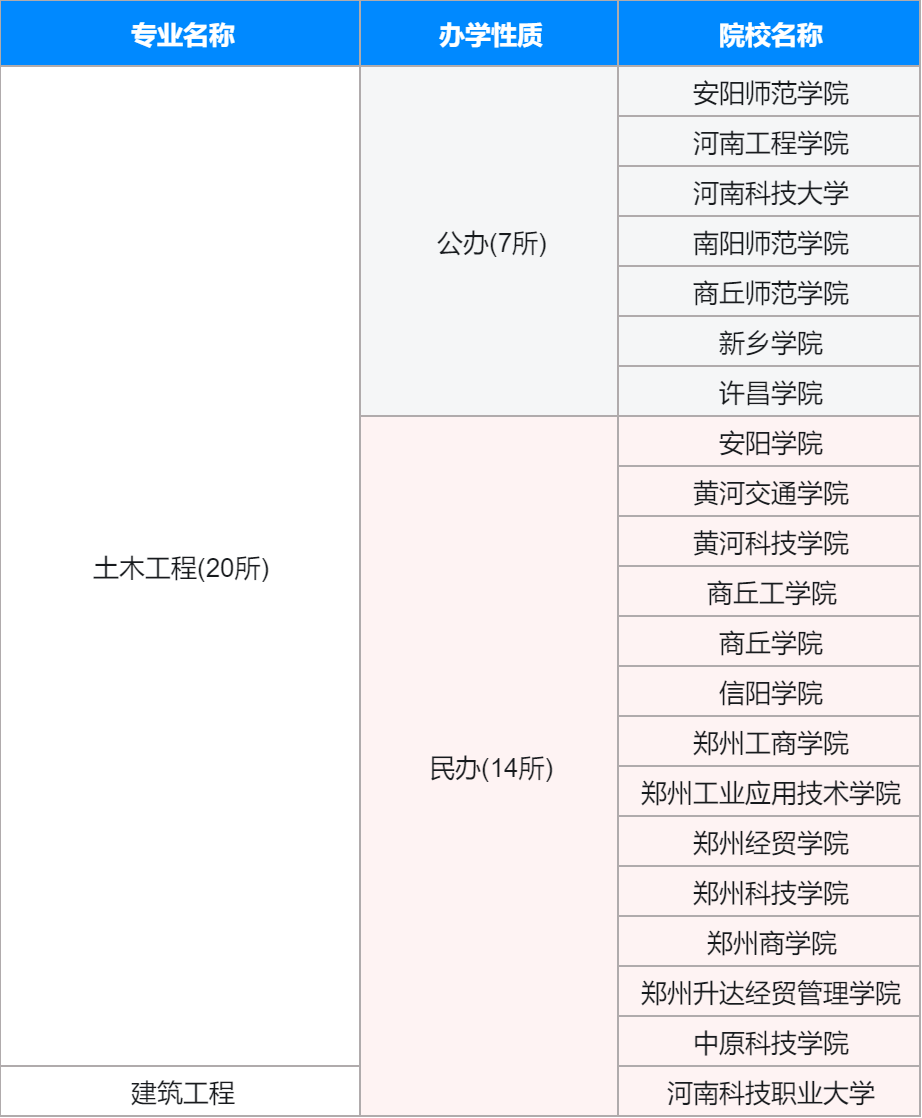 | 专业名称 | 办学性质 | 院校名称 |
|---|---|---|
| 土木工程(20所) | 公办(7所) | 安阳师范学院 |
| | | 河南工程学院 |
| | | 河南科技大学 |
| | | 南阳师范学院 |
| | | 商丘师范学院 |
| | | 新乡学院 |
| | | 许昌学院 |
| | 民办(14所) | 安阳学院 |
| | | 黄河交通学院 |
| | | 黄河科技学院 |
| | | 商丘工学院 |
| | | 商丘学院 |
| | | 信阳学院 |
| | | 郑州工商学院 |
| | | 郑州工业应用技术学院 |
| | | 郑州经贸学院 |
| | | 郑州科技学院 |
| | | 郑州商学院 |
| | | 郑州升达经贸管理学院 |
| | | 中原科技学院 |
| 建筑工程 | | 河南科技职业大学 |